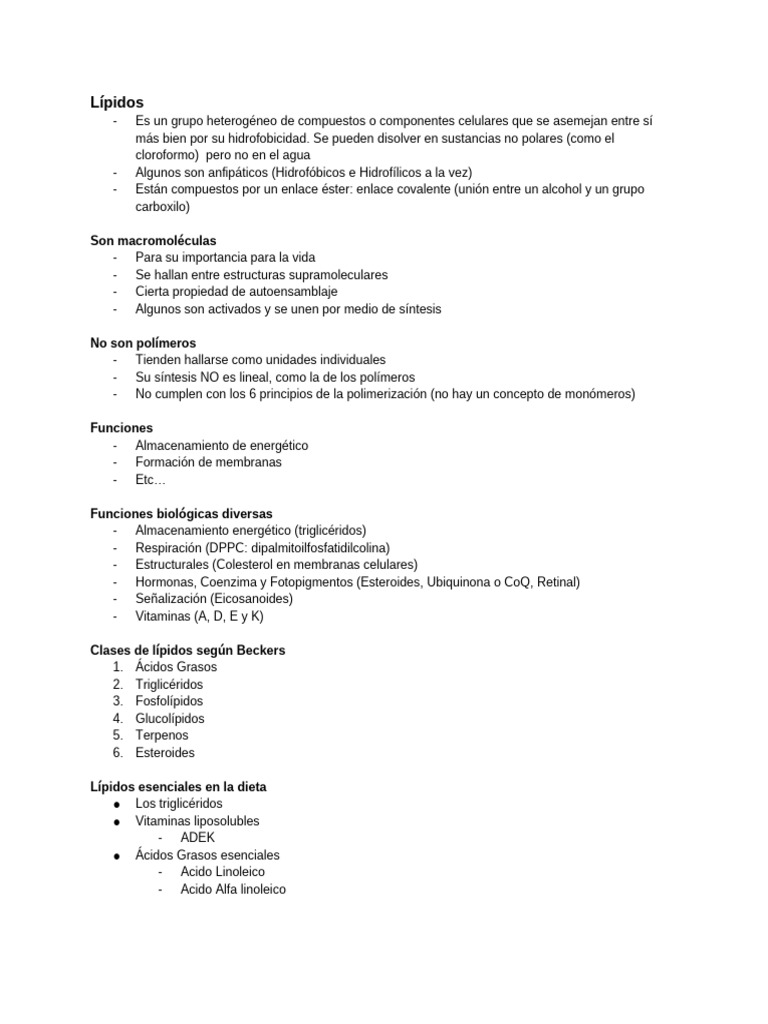 Lípidos

- Es un grupo heterogéneo de compuestos o componentes celulares que se asemejan entre sí más bien por su hidrofobicidad. Se pueden disolver en sustancias no polares (como el cloroformo)  pero no en el agua
- Algunos son anfipáticos (Hidrofóbicos e Hidrofílicos a la vez)
- Están compuestos por un enlace éster: enlace covalente (unión entre un alcohol y un grupo carboxilo)

Son macromoléculas

- Para su importancia para la vida
- Se hallan entre estructuras supramoleculares
- Cierta propiedad de autoensamblaje
- Algunos son activados y se unen por medio de síntesis

No son polímeros

- Tienden hallarse como unidades individuales
- Su síntesis NO es lineal, como la de los polímeros
- No cumplen con los 6 principios de la polimerización (no hay un concepto de monómeros)

Funciones

- Almacenamiento de energético
- Formación de membranas
- Etc…

Funciones biológicas diversas

- Almacenamiento energético (triglicéridos)
- Respiración (DPPC: dipalmitoilfosfatidilcolina)
- Estructurales (Colesterol en membranas celulares)
- Hormonas, Coenzima y Fotopigmentos (Esteroides, Ubiquinona o CoQ, Retinal)
- Señalización (Eicosanoides)
- Vitaminas (A, D, E y K)

Clases de lípidos según Beckers

1. Ácidos Grasos
2. Triglicéridos
3. Fosfolípidos
4. Glucolípidos
5. Terpenos
6. Esteroides

Lípidos esenciales en la dieta

● Los triglicéridos
● Vitaminas liposolubles
  - ADEK
● Ácidos Grasos esenciales
  - Acido Linoleico
  - Acido Alfa linoleico